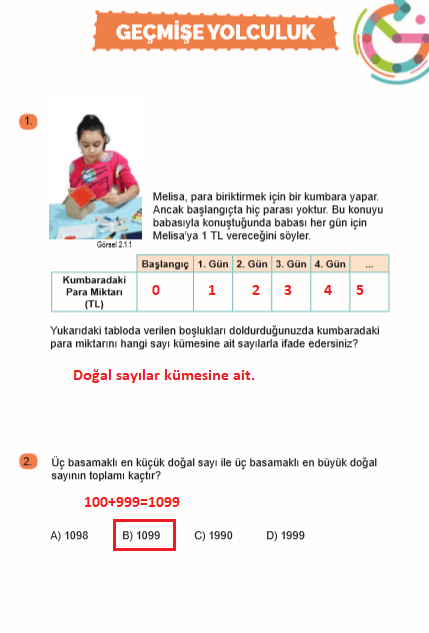 GEÇMİŞE YOLCULUK

1.

Görsel 2.1.1

Melisa, para biriktirmek için bir kumbara yapar. Ancak başlangıçta hiç parası yoktur. Bu konuyu babasıyla konuştuğunda babası her gün için Melisa'ya 1 TL vereceğini söyler.

| | Başlangıç | 1. Gün | 2. Gün | 3. Gün | 4. Gün | ... |
|---|---|---|---|---|---|---|
| Kumbaradaki Para Miktarı (TL) | 0 | 1 | 2 | 3 | 4 | 5 |

Yukarıdaki tabloda verilen boşlukları doldurduğunuzda kumbaradaki para miktarını hangi sayı kümesine ait sayılarla ifade edersiniz?

Doğal sayılar kümesine ait.

2.

Üç basamaklı en küçük doğal sayı ile üç basamaklı en büyük doğal sayının toplamı kaçtır?

100+999=1099

A) 1098 B) 1099 C) 1990 D) 1999